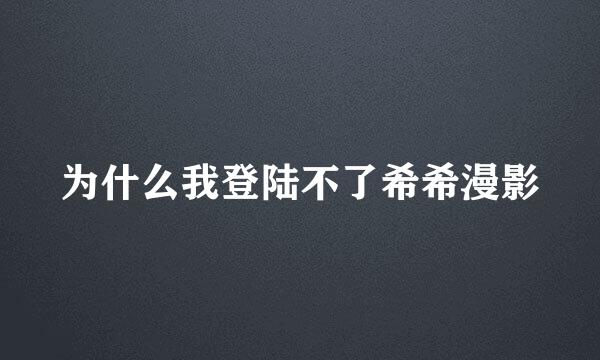 为什么我登陆不了希希漫影